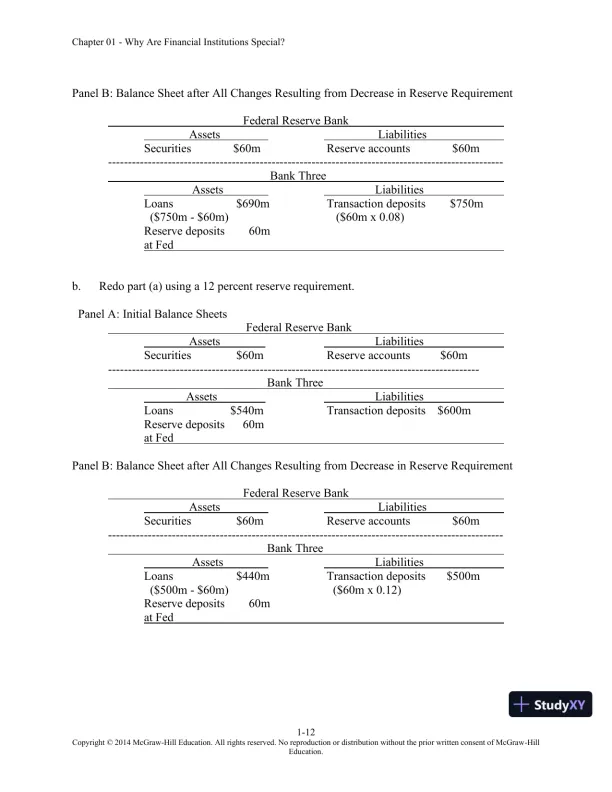 Chapter 01 - Why Are Financial Institutions Special?

Panel B: Balance Sheet after All Changes Resulting from Decrease in Reserve Requirement

Federal Reserve Bank

| Assets | | Liabilities | |
|---|---|---|---|
| Securities | \$60m | Reserve accounts | \$60m |

Bank Three

| Assets | | Liabilities | |
|---|---|---|---|
| Loans (\$750m - \$60m) | \$690m | Transaction deposits (\$60m x 0.08) | \$750m |
| Reserve deposits at Fed | 60m | | |

b. Redo part (a) using a 12 percent reserve requirement.

Panel A: Initial Balance Sheets

Federal Reserve Bank

| Assets | | Liabilities | |
|---|---|---|---|
| Securities | \$60m | Reserve accounts | \$60m |

Bank Three

| Assets | | Liabilities | |
|---|---|---|---|
| Loans | \$540m | Transaction deposits | \$600m |
| Reserve deposits at Fed | 60m | | |

Panel B: Balance Sheet after All Changes Resulting from Decrease in Reserve Requirement

Federal Reserve Bank

| Assets | | Liabilities | |
|---|---|---|---|
| Securities | \$60m | Reserve accounts | \$60m |

Bank Three

| Assets | | Liabilities | |
|---|---|---|---|
| Loans (\$500m - \$60m) | \$440m | Transaction deposits (\$60m x 0.12) | \$500m |
| Reserve deposits at Fed | 60m | | |

StudyXY

1-12
Copyright © 2014 McGraw-Hill Education. All rights reserved. No reproduction or distribution without the prior written consent of McGraw-Hill Education.